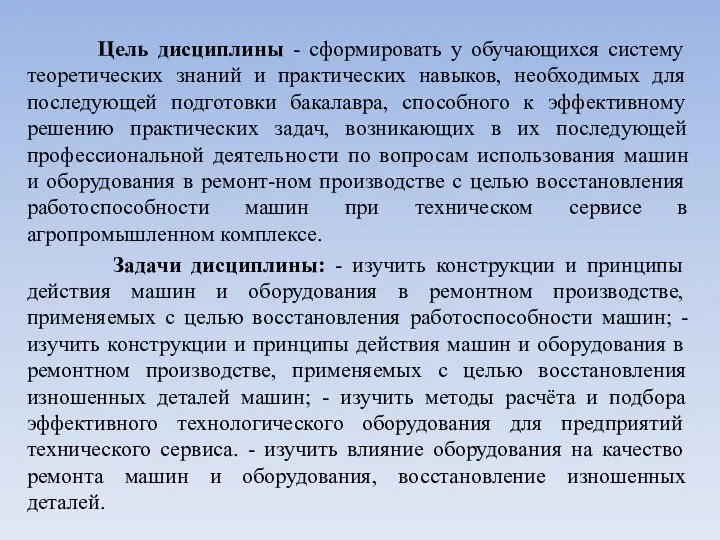 Цель дисциплины - сформировать у обучающихся систему теоретических знаний и практических навыков, необходимых для последующей подготовки бакалавра, способного к эффективному решению практических задач, возникающих в их последующей профессиональной деятельности по вопросам использования машин и оборудования в ремонт-ном производстве с целью восстановления работоспособности машин при техническом сервисе в агропромышленном комплексе.

Задачи дисциплины: - изучить конструкции и принципы действия машин и оборудования в ремонтном производстве, применяемых с целью восстановления работоспособности машин; - изучить конструкции и принципы действия машин и оборудования в ремонтном производстве, применяемых с целью восстановления изношенных деталей машин; - изучить методы расчёта и подбора эффективного технологического оборудования для предприятий технического сервиса. - изучить влияние оборудования на качество ремонта машин и оборудования, восстановление изношенных деталей.